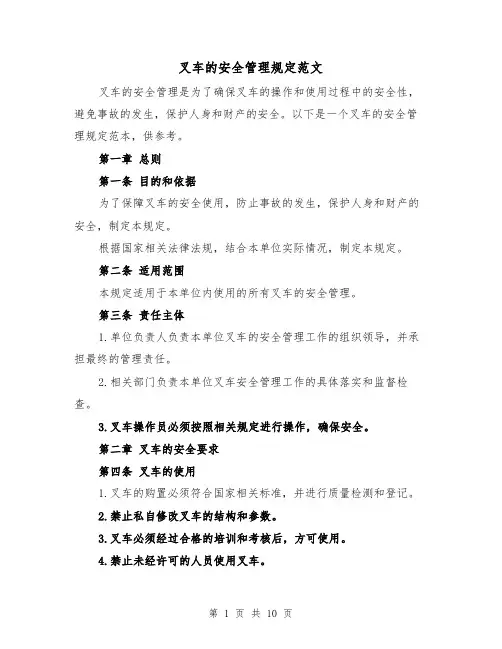 叉车的安全管理规定范文

叉车的安全管理是为了确保叉车的操作和使用过程中的安全性，避免事故的发生，保护人身和财产的安全。以下是一个叉车的安全管理规定范本，供参考。

第一章 总则

第一条 目的和依据

为了保障叉车的安全使用，防止事故的发生，保护人身和财产的安全，制定本规定。

根据国家相关法律法规，结合本单位实际情况，制定本规定。

第二条 适用范围

本规定适用于本单位内使用的所有叉车的安全管理。

第三条 责任主体

1.单位负责人负责本单位叉车的安全管理工作的组织领导，并承担最终的管理责任。

2.相关部门负责本单位叉车安全管理工作的具体落实和监督检查。

3.叉车操作员必须按照相关规定进行操作，确保安全。

第二章 叉车的安全要求

第四条 叉车的使用

1.叉车的购置必须符合国家相关标准，并进行质量检测和登记。

2.禁止私自修改叉车的结构和参数。

3.叉车必须经过合格的培训和考核后，方可使用。

4.禁止未经许可的人员使用叉车。

第 1 页 共 10 页